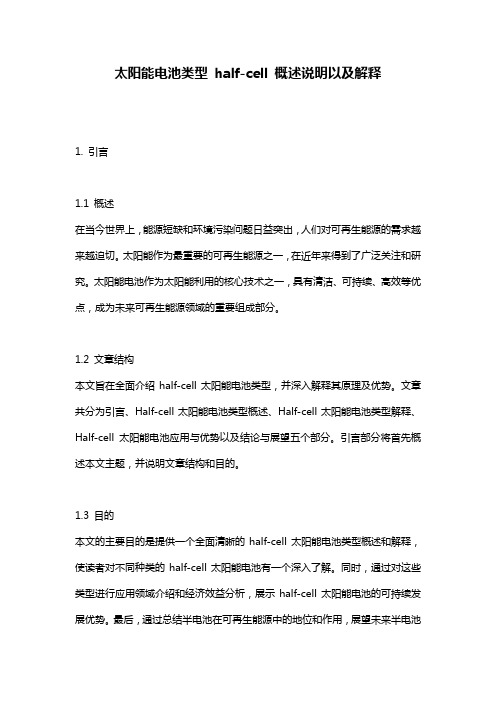 太阳能电池类型 half-cell 概述说明以及解释

1. 引言

1.1 概述
在当今世界上，能源短缺和环境污染问题日益突出，人们对可再生能源的需求越来越迫切。太阳能作为最重要的可再生能源之一，在近年来得到了广泛关注和研究。太阳能电池作为太阳能利用的核心技术之一，具有清洁、可持续、高效等优点，成为未来可再生能源领域的重要组成部分。

1.2 文章结构
本文旨在全面介绍 half-cell 太阳能电池类型，并深入解释其原理及优势。文章共分为引言、Half-cell 太阳能电池类型概述、Half-cell 太阳能电池类型解释、Half-cell 太阳能电池应用与优势以及结论与展望五个部分。引言部分将首先概述本文主题，并说明文章结构和目的。

1.3 目的
本文的主要目的是提供一个全面清晰的 half-cell 太阳能电池类型概述和解释，使读者对不同种类的 half-cell 太阳能电池有一个深入了解。同时，通过对这些类型进行应用领域介绍和经济效益分析，展示 half-cell 太阳能电池的可持续发展优势。最后，通过总结半电池在可再生能源中的地位和作用，展望未来半电池